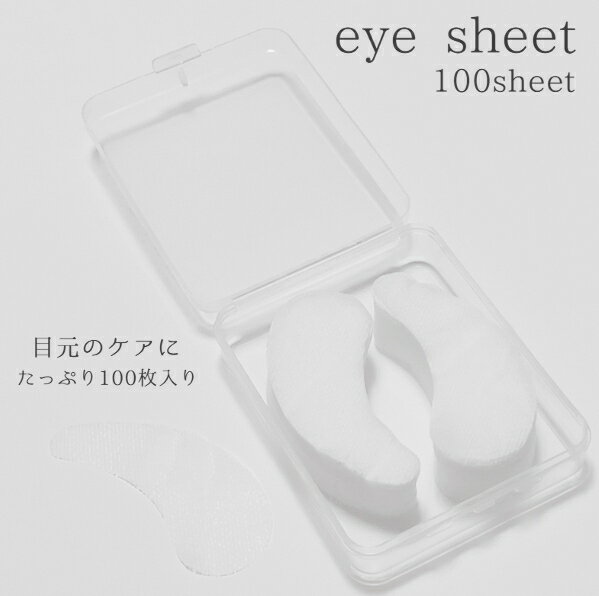 eye sheet
100sheet

目元のケアに
たっぷり100枚入り